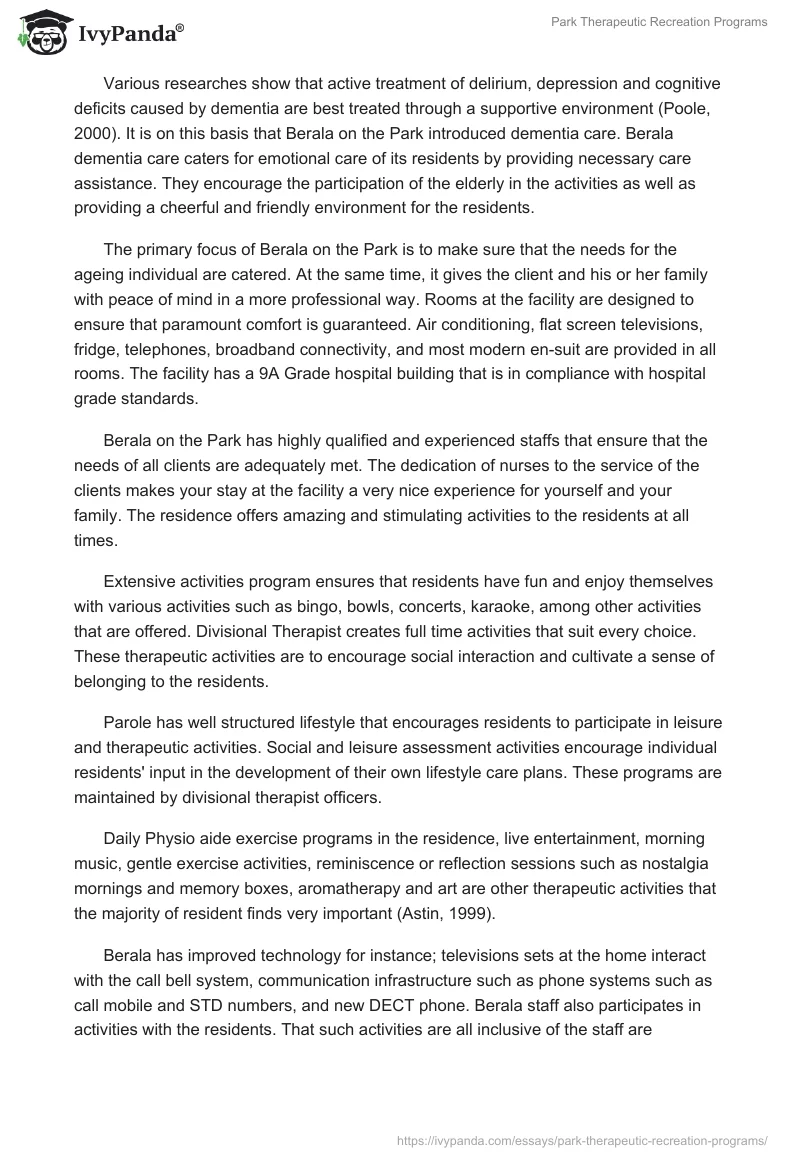 IvyPanda®

Park Therapeutic Recreation Programs

Various researches show that active treatment of delirium, depression and cognitive deficits caused by dementia are best treated through a supportive environment (Poole, 2000). It is on this basis that Berala on the Park introduced dementia care. Berala dementia care caters for emotional care of its residents by providing necessary care assistance. They encourage the participation of the elderly in the activities as well as providing a cheerful and friendly environment for the residents.

The primary focus of Berala on the Park is to make sure that the needs for the ageing individual are catered. At the same time, it gives the client and his or her family with peace of mind in a more professional way. Rooms at the facility are designed to ensure that paramount comfort is guaranteed. Air conditioning, flat screen televisions, fridge, telephones, broadband connectivity, and most modern en-suit are provided in all rooms. The facility has a 9A Grade hospital building that is in compliance with hospital grade standards.

Berala on the Park has highly qualified and experienced staffs that ensure that the needs of all clients are adequately met. The dedication of nurses to the service of the clients makes your stay at the facility a very nice experience for yourself and your family. The residence offers amazing and stimulating activities to the residents at all times.

Extensive activities program ensures that residents have fun and enjoy themselves with various activities such as bingo, bowls, concerts, karaoke, among other activities that are offered. Divisional Therapist creates full time activities that suit every choice. These therapeutic activities are to encourage social interaction and cultivate a sense of belonging to the residents.

Parole has well structured lifestyle that encourages residents to participate in leisure and therapeutic activities. Social and leisure assessment activities encourage individual residents' input in the development of their own lifestyle care plans. These programs are maintained by divisional therapist officers.

Daily Physio aide exercise programs in the residence, live entertainment, morning music, gentle exercise activities, reminiscence or reflection sessions such as nostalgia mornings and memory boxes, aromatherapy and art are other therapeutic activities that the majority of resident finds very important (Astin, 1999).

Berala has improved technology for instance; televisions sets at the home interact with the call bell system, communication infrastructure such as phone systems such as call mobile and STD numbers, and new DECT phone. Berala staff also participates in activities with the residents. That such activities are all inclusive of the staff are

https://ivypanda.com/essays/park-therapeutic-recreation-programs/